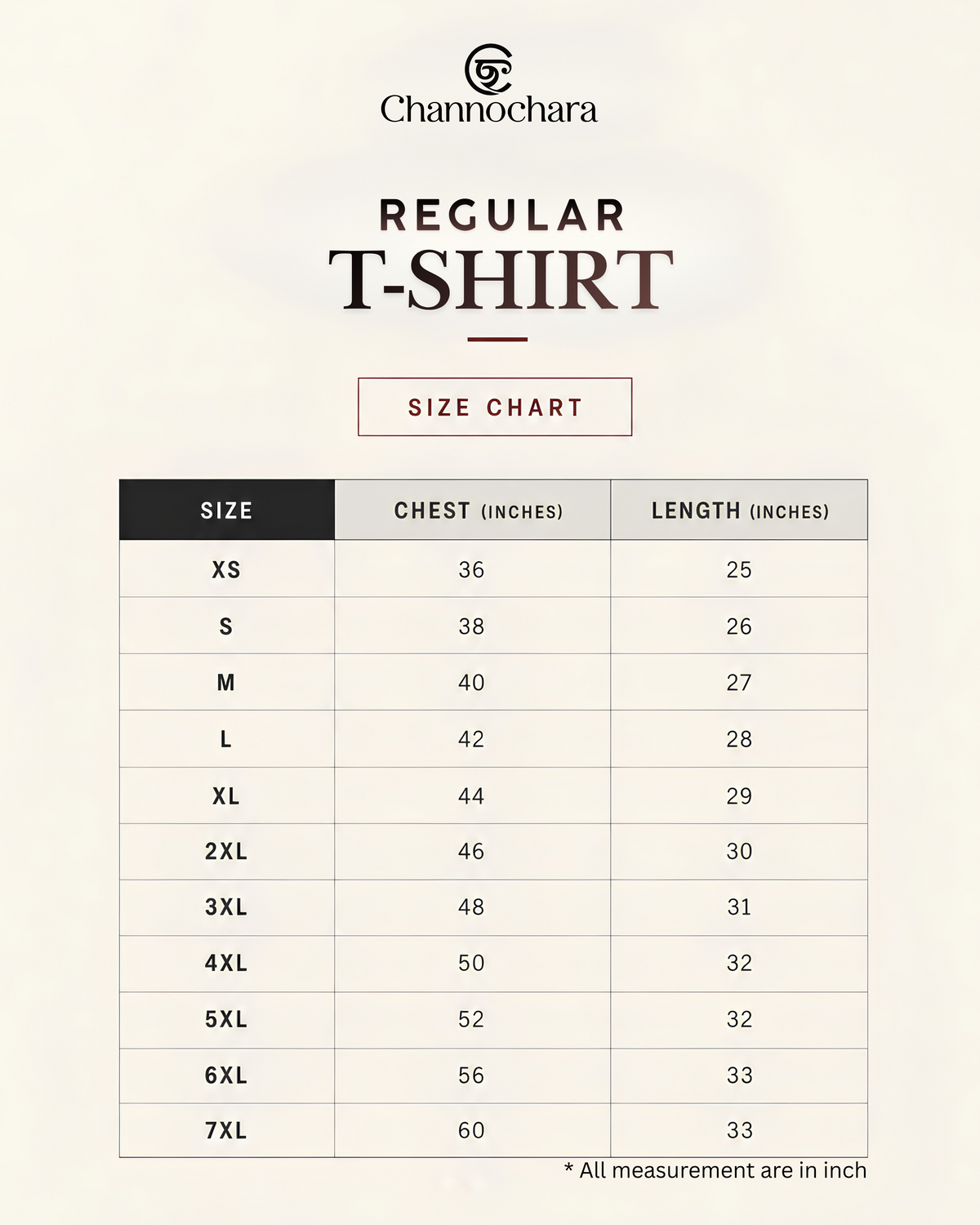 Channochara

REGULAR
T-SHIRT

SIZE CHART

| SIZE | CHEST (INCHES) | LENGTH (INCHES) |
|---|---|---|
| XS | 36 | 25 |
| S | 38 | 26 |
| M | 40 | 27 |
| L | 42 | 28 |
| XL | 44 | 29 |
| 2XL | 46 | 30 |
| 3XL | 48 | 31 |
| 4XL | 50 | 32 |
| 5XL | 52 | 32 |
| 6XL | 56 | 33 |
| 7XL | 60 | 33 |

* All measurement are in inch